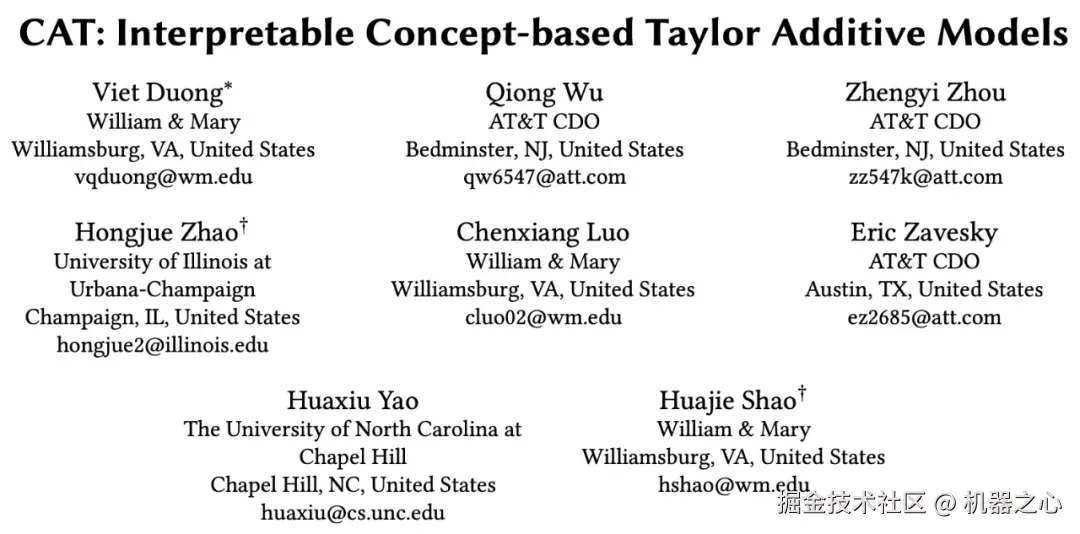 CAT: Interpretable Concept-based Taylor Additive Models

Viet Duong*
William & Mary
Williamsburg, VA, United States
vqduong@wm.edu

Qiong Wu
AT&T CDO
Bedminster, NJ, United States
qw6547@att.com

Zhengyi Zhou
AT&T CDO
Bedminster, NJ, United States
zz547k@att.com

Hongjue Zhao†
University of Illinois at Urbana-Champaign
Champaign, IL, United States
hongjue2@illinois.edu

Chenxiang Luo
William & Mary
Williamsburg, VA, United States
cluo02@wm.edu

Eric Zavesky
AT&T CDO
Austin, TX, United States
ez2685@att.com

Huaxiu Yao
The University of North Carolina at Chapel Hill
Chapel Hill, NC, United States
huaxiu@cs.unc.edu

Huajie Shao†
William & Mary
Williamsburg, VA, United States
hshao@wm.edu

掘金技术社区 @ 机器之心